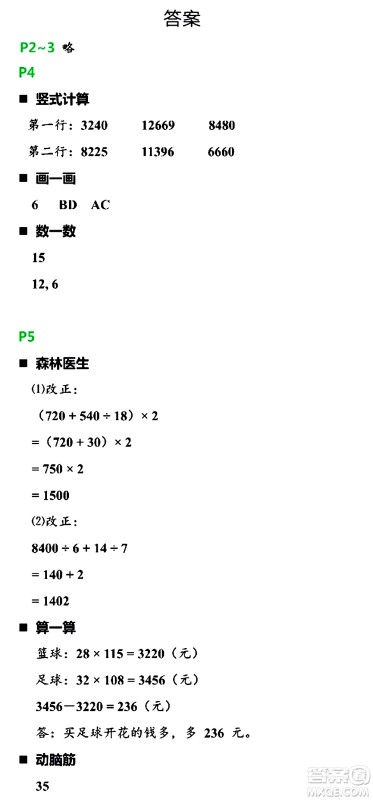 答案

P2~3 略

P4

■ 竖式计算

第一行：3240　12669　8480

第二行：8225　11396　6660

■ 画一画

6　BD　AC

■ 数一数

15

12, 6

P5

■ 森林医生

(1)改正：

$(720 + 540 \div 18) \times 2$

$= (720 + 30) \times 2$

$= 750 \times 2$

$= 1500$

(2)改正：

$8400 \div 6 + 14 \div 7$

$= 140 + 2$

$= 1402$

■ 算一算

篮球：$28 \times 115 = 3220$（元）

足球：$32 \times 108 = 3456$（元）

$3456 - 3220 = 236$（元）

答：买足球开花的钱多，多 236 元。

■ 动脑筋

35

答案圈
MXQE.COM